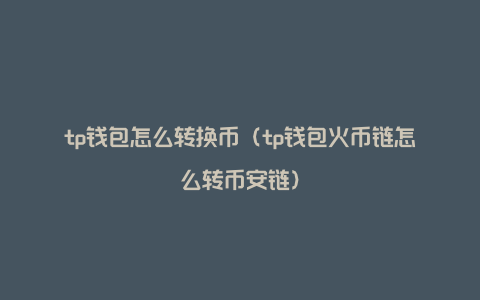 tp钱包怎么转换币（tp钱包火币链怎么转币安链）